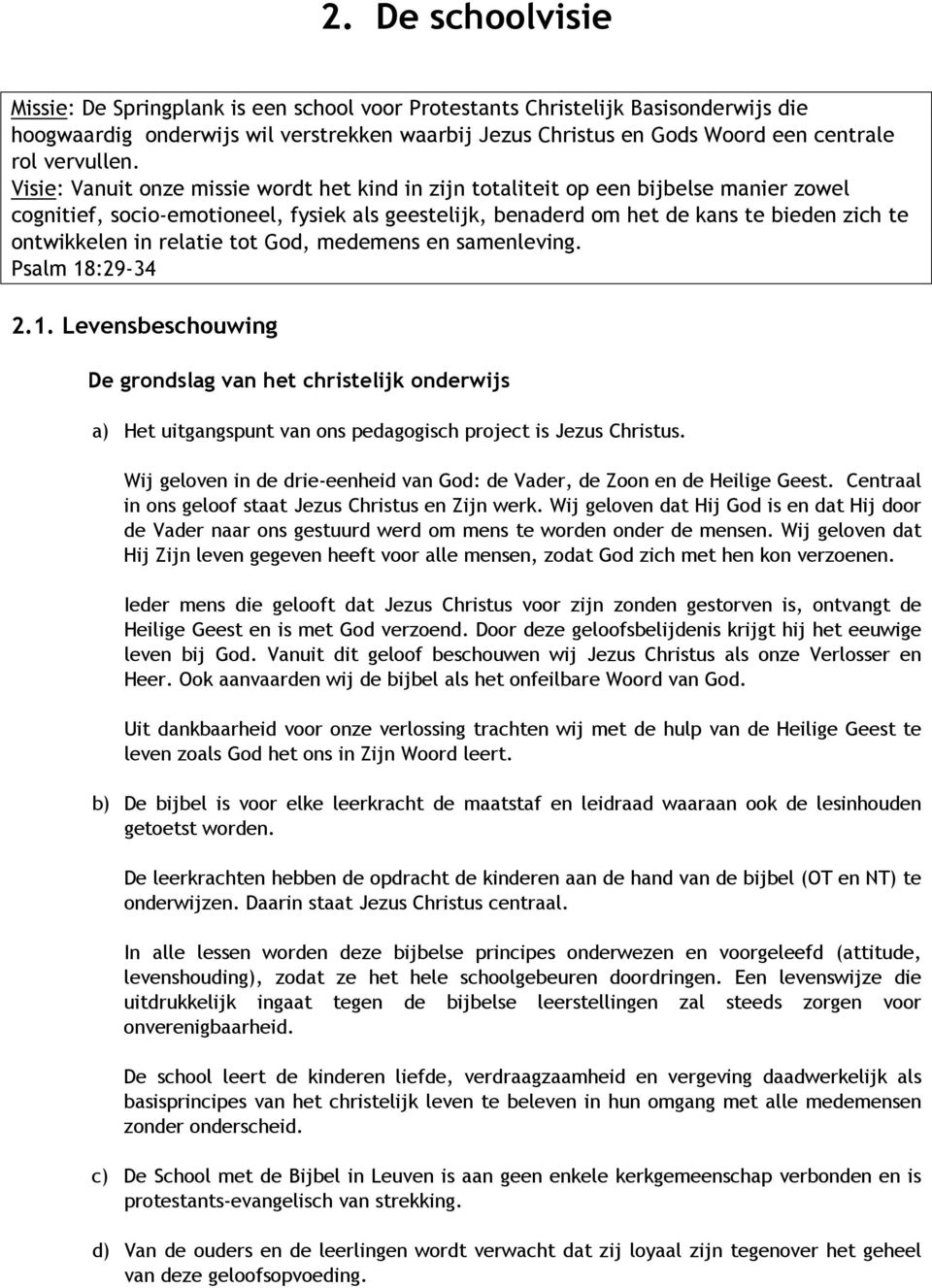 2. De schoolvisie

Missie: De Springplank is een school voor Protestants Christelijk Basisonderwijs die hoogwaardig onderwijs wil verstrekken waarbij Jezus Christus en Gods Woord een centrale rol vervullen.
Visie: Vanuit onze missie wordt het kind in zijn totaliteit op een bijbelse manier zowel cognitief, socio-emotioneel, fysiek als geestelijk, benaderd om het de kans te bieden zich te ontwikkelen in relatie tot God, medemens en samenleving.
Psalm 18:29-34

2.1. Levensbeschouwing

De grondslag van het christelijk onderwijs

a) Het uitgangspunt van ons pedagogisch project is Jezus Christus.

Wij geloven in de drie-eenheid van God: de Vader, de Zoon en de Heilige Geest. Centraal in ons geloof staat Jezus Christus en Zijn werk. Wij geloven dat Hij God is en dat Hij door de Vader naar ons gestuurd werd om mens te worden onder de mensen. Wij geloven dat Hij Zijn leven gegeven heeft voor alle mensen, zodat God zich met hen kon verzoenen.

Ieder mens die gelooft dat Jezus Christus voor zijn zonden gestorven is, ontvangt de Heilige Geest en is met God verzoend. Door deze geloofsbelijdenis krijgt hij het eeuwige leven bij God. Vanuit dit geloof beschouwen wij Jezus Christus als onze Verlosser en Heer. Ook aanvaarden wij de bijbel als het onfeilbare Woord van God.

Uit dankbaarheid voor onze verlossing trachten wij met de hulp van de Heilige Geest te leven zoals God het ons in Zijn Woord leert.

b) De bijbel is voor elke leerkracht de maatstaf en leidraad waaraan ook de lesinhouden getoetst worden.

De leerkrachten hebben de opdracht de kinderen aan de hand van de bijbel (OT en NT) te onderwijzen. Daarin staat Jezus Christus centraal.

In alle lessen worden deze bijbelse principes onderwezen en voorgeleefd (attitude, levenshouding), zodat ze het hele schoolgebeuren doordringen. Een levenswijze die uitdrukkelijk ingaat tegen de bijbelse leerstellingen zal steeds zorgen voor onverenigbaarheid.

De school leert de kinderen liefde, verdraagzaamheid en vergeving daadwerkelijk als basisprincipes van het christelijk leven te beleven in hun omgang met alle medemensen zonder onderscheid.

c) De School met de Bijbel in Leuven is aan geen enkele kerkgemeenschap verbonden en is protestants-evangelisch van strekking.

d) Van de ouders en de leerlingen wordt verwacht dat zij loyaal zijn tegenover het geheel van deze geloofsopvoeding.